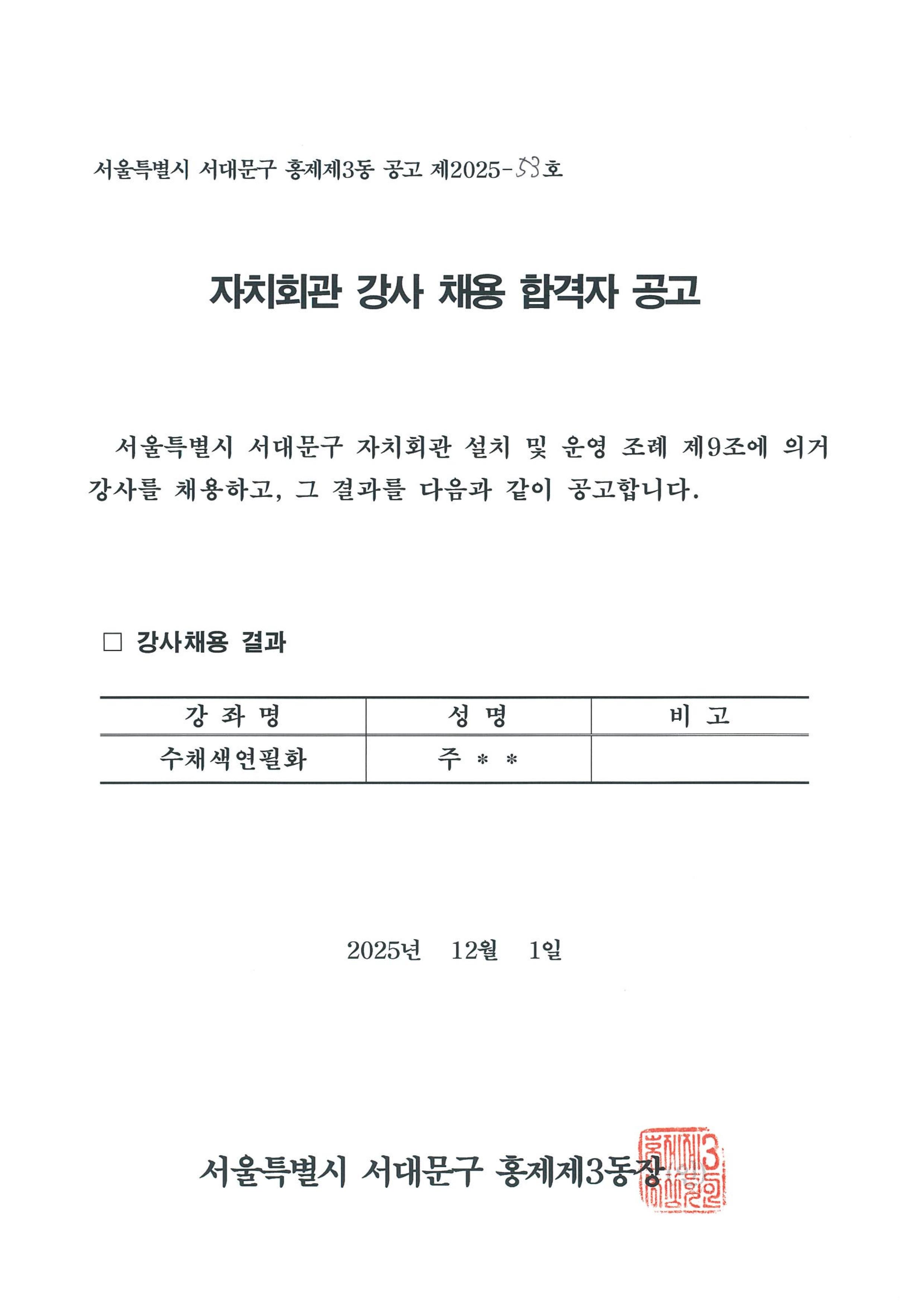 서울특별시 서대문구 홍제제3동 공고 제2025-53호

자치회관 강사 채용 합격자 공고

서울특별시 서대문구 자치회관 설치 및 운영 조례 제9조에 의거 강사를 채용하고, 그 결과를 다음과 같이 공고합니다.

□ 강사채용 결과

| 강 좌 명 | 성 명 | 비 고 |
|---|---|---|
| 수채색연필화 | 주 * * | |

2025년 12월 1일

서울특별시 서대문구 홍제제3동장

홍제제3동장인